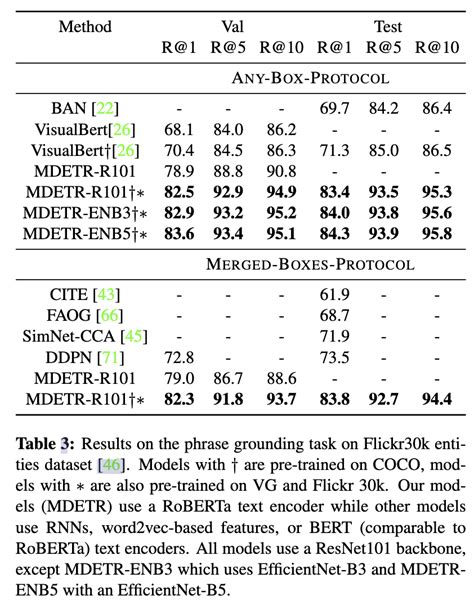 | Method | Val R@1 | Val R@5 | Val R@10 | Test R@1 | Test R@5 | Test R@10 |
|---|---|---|---|---|---|---|
| | | | ANY-BOX-PROTOCOL | | | |
| BAN [22] | - | - | - | 69.7 | 84.2 | 86.4 |
| VisualBert[26] | 68.1 | 84.0 | 86.2 | - | - | - |
| VisualBert†[26] | 70.4 | 84.5 | 86.3 | 71.3 | 85.0 | 86.5 |
| MDETR-R101 | 78.9 | 88.8 | 90.8 | - | - | - |
| MDETR-R101†∗ | **82.5** | **92.9** | **94.9** | **83.4** | **93.5** | **95.3** |
| MDETR-ENB3†∗ | **82.9** | **93.2** | **95.2** | **84.0** | **93.8** | **95.6** |
| MDETR-ENB5†∗ | **83.6** | **93.4** | **95.1** | **84.3** | **93.9** | **95.8** |
| | | | MERGED-BOXES-PROTOCOL | | | |
| CITE [43] | - | - | - | 61.9 | - | - |
| FAOG [66] | - | - | - | 68.7 | - | - |
| SimNet-CCA [45] | - | - | - | 71.9 | - | - |
| DDPN [71] | 72.8 | - | - | 73.5 | - | - |
| MDETR-R101 | 79.0 | 86.7 | 88.6 | - | - | - |
| MDETR-R101†∗ | **82.3** | **91.8** | **93.7** | **83.8** | **92.7** | **94.4** |

**Table 3:** Results on the phrase grounding task on Flickr30k entities dataset [46]. Models with † are pre-trained on COCO, models with ∗ are also pre-trained on VG and Flickr 30k. Our models (MDETR) use a RoBERTa text encoder while other models use RNNs, word2vec-based features, or BERT (comparable to RoBERTa) text encoders. All models use a ResNet101 backbone, except MDETR-ENB3 which uses EfficientNet-B3 and MDETR-ENB5 with an EfficientNet-B5.